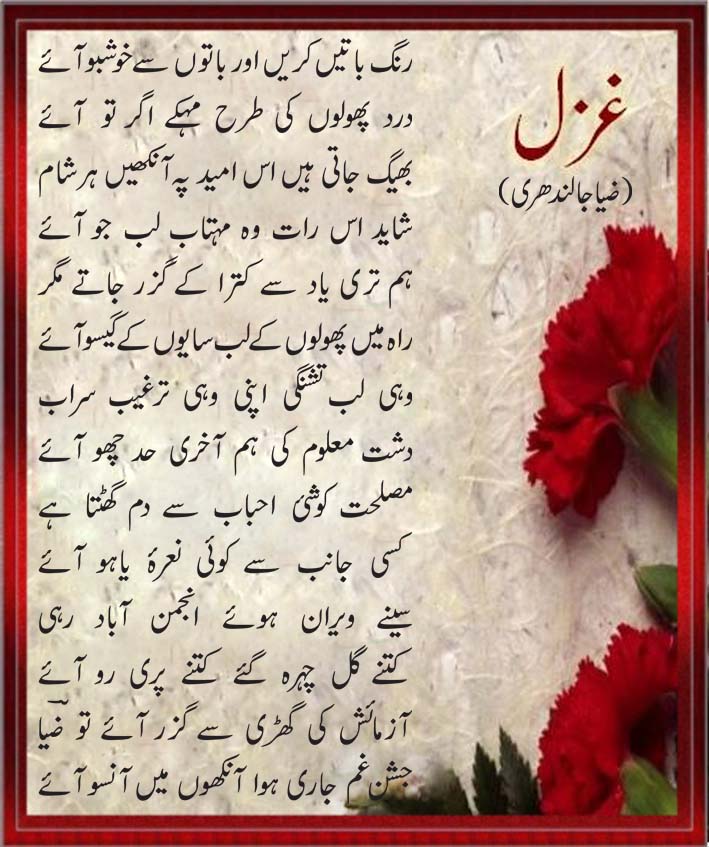 غزل
(ضیا جالندھری)

رنگ باتیں کریں اور باتوں سے خوشبو آئے
درد پھولوں کی طرح مہکے اگر تو آئے

بھیگ جاتی ہیں اس امید پہ آنکھیں ہر شام
شاید اس رات وہ مہتاب لب جو آئے

ہم تری یاد سے کترا کے گزر جاتے مگر
راہ میں پھولوں کے لب سایوں کے گیسو آئے

وہی لب تشنگی اپنی وہی ترغیب سراب
دشت معلوم کی ہم آخری حد چھو آئے

مصلحت کوشئ احباب سے دم گھٹتا ہے
کسی جانب سے کوئی نعرۂ یاہو آئے

سینے ویران ہوئے انجمن آباد رہی
کتنے گل چہرہ گئے کتنے پری رو آئے

آزمائش کی گھڑی سے گزر آئے تو ضیا
جشن غم جاری ہوا آنکھوں میں آنسو آئے